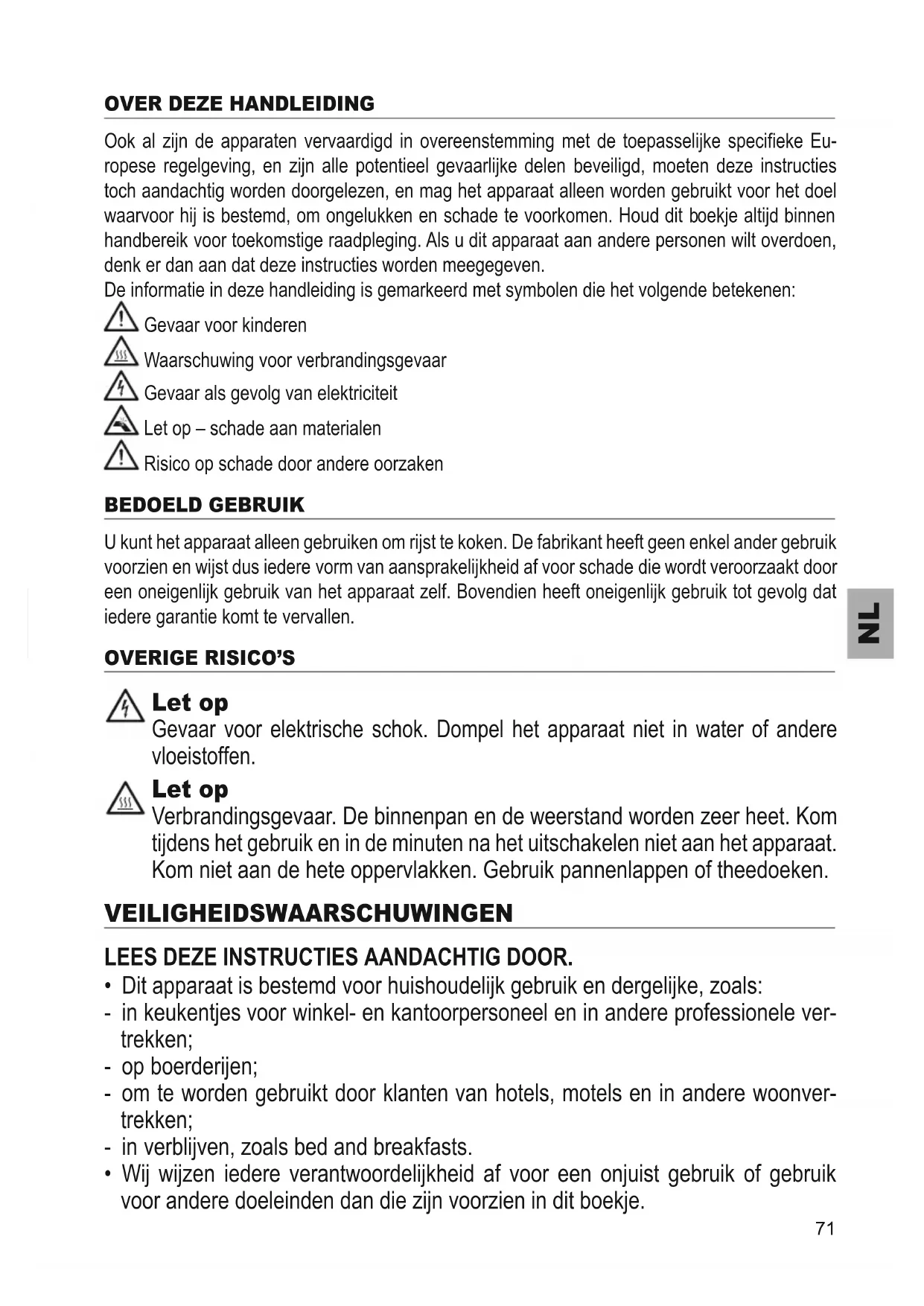 OVER DEZE HANDLEIDING

Ook al zijn de apparaten vervaardigd in overeenstemming met de toepasselijke specifieke Europese regelgeving, en zijn alle potentieel gevaarlijke delen beveiligd, moeten deze instructies toch aandachtig worden doorgelezen, en mag het apparaat alleen worden gebruikt voor het doel waarvoor hij is bestemd, om ongelukken en schade te voorkomen. Houd dit boekje altijd binnen handbereik voor toekomstige raadpleging. Als u dit apparaat aan andere personen wilt overdoen, denk er dan aan dat deze instructies worden meegegeven.
De informatie in deze handleiding is gemarkeerd met symbolen die het volgende betekenen:

Gevaar voor kinderen
Waarschuwing voor verbrandingsgevaar
Gevaar als gevolg van elektriciteit
Let op – schade aan materialen
Risico op schade door andere oorzaken

BEDOELD GEBRUIK

U kunt het apparaat alleen gebruiken om rijst te koken. De fabrikant heeft geen enkel ander gebruik voorzien en wijst dus iedere vorm van aansprakelijkheid af voor schade die wordt veroorzaakt door een oneigenlijk gebruik van het apparaat zelf. Bovendien heeft oneigenlijk gebruik tot gevolg dat iedere garantie komt te vervallen.

NL

OVERIGE RISICO'S

Let op
Gevaar voor elektrische schok. Dompel het apparaat niet in water of andere vloeistoffen.

Let op
Verbrandingsgevaar. De binnenpan en de weerstand worden zeer heet. Kom tijdens het gebruik en in de minuten na het uitschakelen niet aan het apparaat. Kom niet aan de hete oppervlakken. Gebruik pannenlappen of theedoeken.

VEILIGHEIDSWAARSCHUWINGEN

LEES DEZE INSTRUCTIES AANDACHTIG DOOR.
• Dit apparaat is bestemd voor huishoudelijk gebruik en dergelijke, zoals:
- in keukentjes voor winkel- en kantoorpersoneel en in andere professionele vertrekken;
- op boerderijen;
- om te worden gebruikt door klanten van hotels, motels en in andere woonvertrekken;
- in verblijven, zoals bed and breakfasts.
• Wij wijzen iedere verantwoordelijkheid af voor een onjuist gebruik of gebruik voor andere doeleinden dan die zijn voorzien in dit boekje.

71